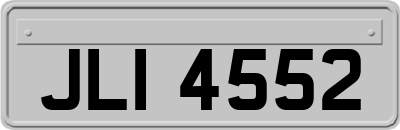 JLI 4552